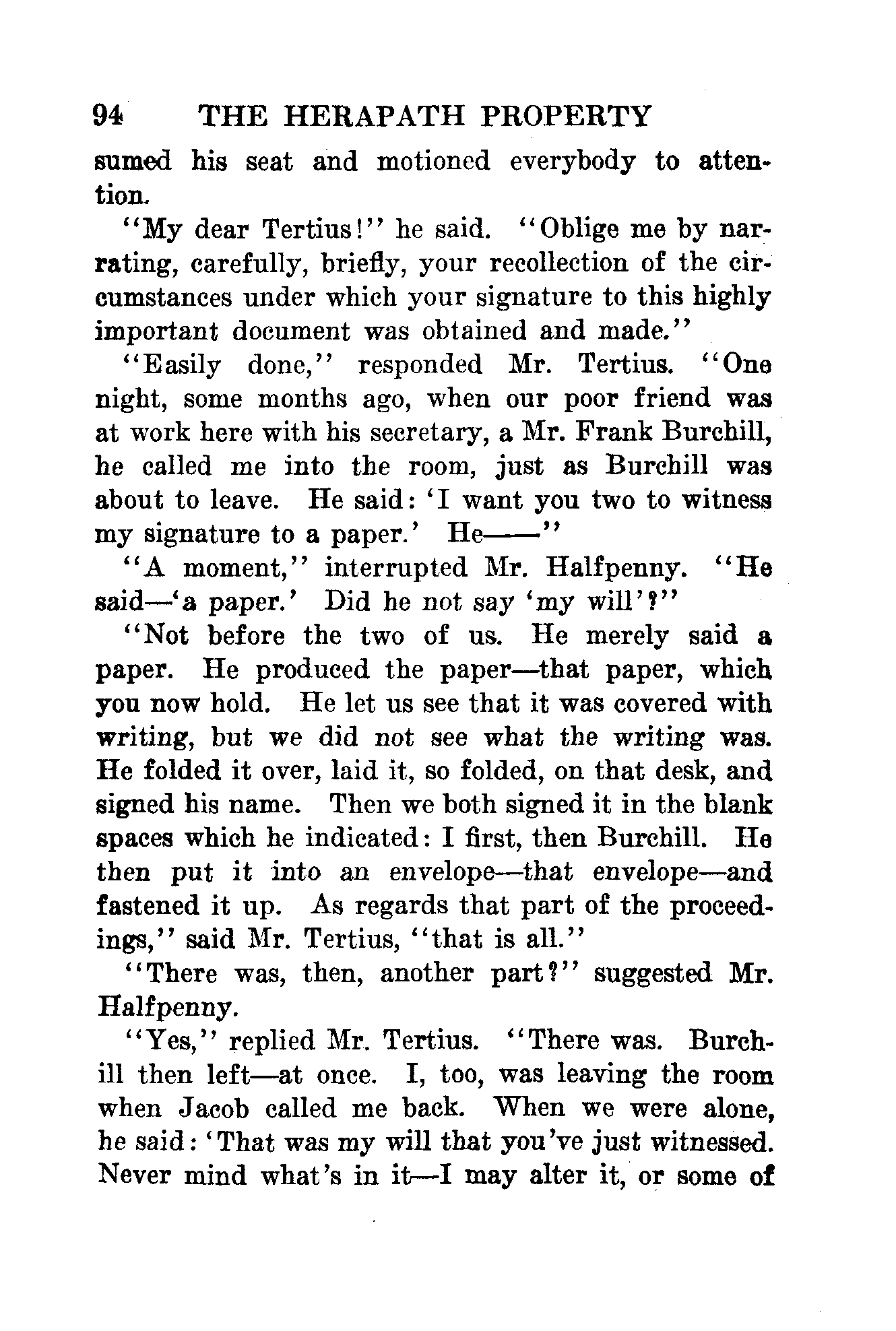 94 THE HERAPATH PROPERTY

sumed his seat and motioned everybody to attention.

"My dear Tertius!" he said. "Oblige me by narrating, carefully, briefly, your recollection of the circumstances under which your signature to this highly important document was obtained and made."

"Easily done," responded Mr. Tertius. "One night, some months ago, when our poor friend was at work here with his secretary, a Mr. Frank Burchill, he called me into the room, just as Burchill was about to leave. He said: 'I want you two to witness my signature to a paper.' He——"

"A moment," interrupted Mr. Halfpenny. "He said—'a paper.' Did he not say 'my will'?"

"Not before the two of us. He merely said a paper. He produced the paper—that paper, which you now hold. He let us see that it was covered with writing, but we did not see what the writing was. He folded it over, laid it, so folded, on that desk, and signed his name. Then we both signed it in the blank spaces which he indicated: I first, then Burchill. He then put it into an envelope—that envelope—and fastened it up. As regards that part of the proceedings," said Mr. Tertius, "that is all."

"There was, then, another part?" suggested Mr. Halfpenny.

"Yes," replied Mr. Tertius. "There was. Burchill then left—at once. I, too, was leaving the room when Jacob called me back. When we were alone, he said: 'That was my will that you've just witnessed. Never mind what's in it—I may alter it, or some of